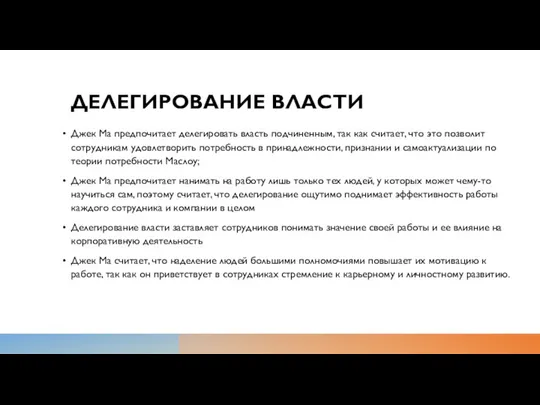 ДЕЛЕГИРОВАНИЕ ВЛАСТИ

• Джек Ма предпочитает делегировать власть подчиненным, так как считает, что это позволит сотрудникам удовлетворить потребность в принадлежности, признании и самоактуализации по теории потребности Маслоу;

• Джек Ма предпочитает нанимать на работу лишь только тех людей, у которых может чему-то научиться сам, поэтому считает, что делегирование ощутимо поднимает эффективность работы каждого сотрудника и компании в целом

• Делегирование власти заставляет сотрудников понимать значение своей работы и ее влияние на корпоративную деятельность

• Джек Ма считает, что наделение людей большими полномочиями повышает их мотивацию к работе, так как он приветствует в сотрудниках стремление к карьерному и личностному развитию.